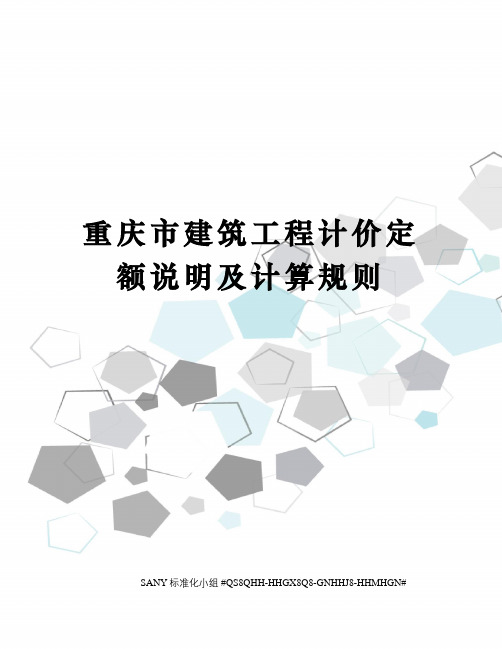 重庆市建筑工程计价定额说明及计算规则

SANY 标准化小组 #QS8QHH-HHGX8Q8-GNHHJ8-HHMHGN#